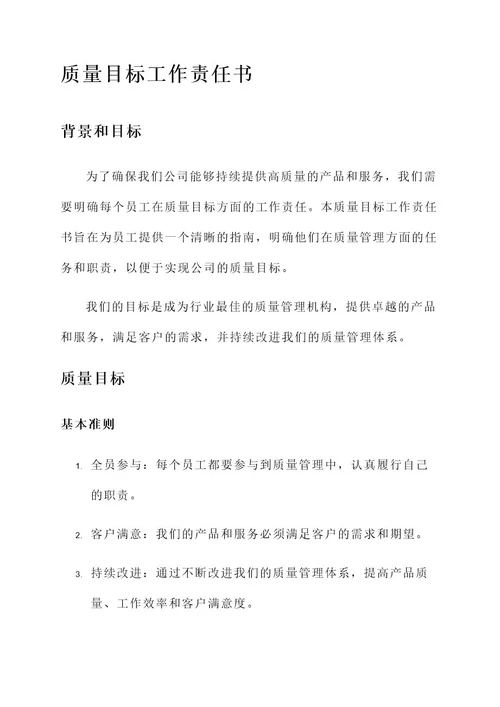 质量目标工作责任书

背景和目标

为了确保我们公司能够持续提供高质量的产品和服务，我们需要明确每个员工在质量目标方面的工作责任。本质量目标工作责任书旨在为员工提供一个清晰的指南，明确他们在质量管理方面的任务和职责，以便于实现公司的质量目标。

我们的目标是成为行业最佳的质量管理机构，提供卓越的产品和服务，满足客户的需求，并持续改进我们的质量管理体系。

质量目标

基本准则

1. 全员参与：每个员工都要参与到质量管理中，认真履行自己的职责。

2. 客户满意：我们的产品和服务必须满足客户的需求和期望。

3. 持续改进：通过不断改进我们的质量管理体系，提高产品质量、工作效率和客户满意度。